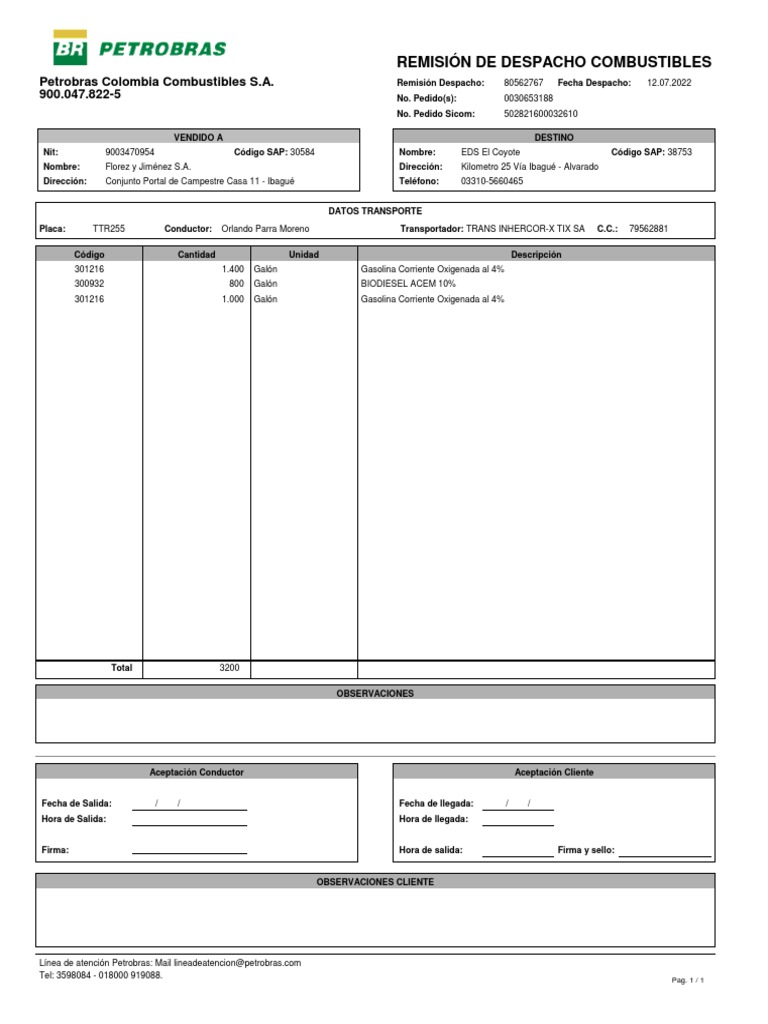 BR PETROBRAS

REMISIÓN DE DESPACHO COMBUSTIBLES

Petrobras Colombia Combustibles S.A.
900.047.822-5

Remisión Despacho: 80562767 Fecha Despacho: 12.07.2022
No. Pedido(s): 0030653188
No. Pedido Sicom: 502821600032610

VENDIDO A
Nit: 9003470954 Código SAP: 30584
Nombre: Florez y Jiménez S.A.
Dirección: Conjunto Portal de Campestre Casa 11 - Ibagué

DESTINO
Nombre: EDS El Coyote Código SAP: 38753
Dirección: Kilometro 25 Vía Ibagué - Alvarado
Teléfono: 03310-5660465

DATOS TRANSPORTE
Placa: TTR255 Conductor: Orlando Parra Moreno Transportador: TRANS INHERCOR-X TIX SA C.C.: 79562881

| Código | Cantidad | Unidad | Descripción |
|---|---|---|---|
| 301216 | 1.400 | Galón | Gasolina Corriente Oxigenada al 4% |
| 300932 | 800 | Galón | BIODIESEL ACEM 10% |
| 301216 | 1.000 | Galón | Gasolina Corriente Oxigenada al 4% |
| Total | 3200 | | |

OBSERVACIONES

Aceptación Conductor
Fecha de Salida: / /
Hora de Salida:
Firma:

Aceptación Cliente
Fecha de llegada: / /
Hora de llegada:
Hora de salida: Firma y sello:

OBSERVACIONES CLIENTE

Línea de atención Petrobras: Mail lineadeatencion@petrobras.com
Tel: 3598084 - 018000 919088.

Pag. 1 / 1